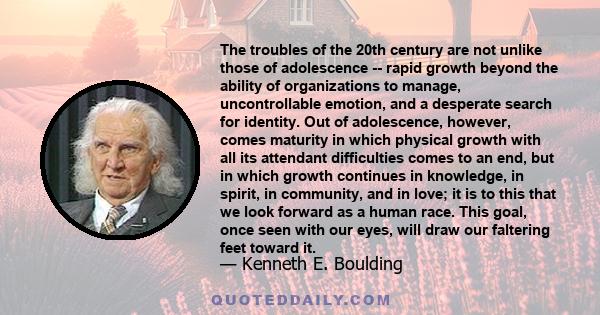 The troubles of the 20th century are not unlike those of adolescence -- rapid growth beyond the ability of organizations to manage, uncontrollable emotion, and a desperate search for identity. Out of adolescence, however, comes maturity in which physical growth with all its attendant difficulties comes to an end, but in which growth continues in knowledge, in spirit, in community, and in love; it is to this that we look forward as a human race. This goal, once seen with our eyes, will draw our faltering feet toward it.

— Kenneth E. Boulding

QUOTEDDAILY.COM